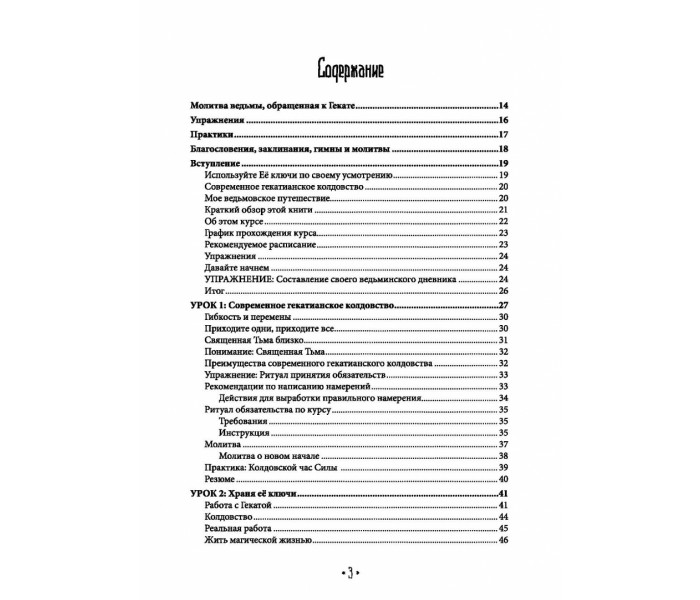 Содержание

Молитва ведьмы, обращенная к Гекате 14

Упражнения 16

Практики 17

Благословения, заклинания, гимны и молитвы 18

Вступление 19
Используйте Её ключи по своему усмотрению 19
Современное гекатианское колдовство 20
Мое ведьмовское путешествие 20
Краткий обзор этой книги 21
Об этом курсе 22
График прохождения курса 23
Рекомендуемое расписание 23
Упражнения 24
Давайте начнем 24
УПРАЖНЕНИЕ: Составление своего ведьминского дневника 24
Итог 26

УРОК 1: Современное гекатианское колдовство 27
Гибкость и перемены 30
Приходите одни, приходите все 30
Священная Тьма близко 31
Понимание: Священная Тьма 32
Преимущества современного гекатианского колдовства 32
Упражнение: Ритуал принятия обязательств 33
Рекомендации по написанию намерений 33
Действия для выработки правильного намерения 34
Ритуал обязательства по курсу 35
Требования 35
Инструкция 35
Молитва 37
Молитва о новом начале 38
Практика: Колдовской час Силы 39
Резюме 40

УРОК 2: Храня её ключи 41
Работа с Гекатой 41
Колдовство 44
Реальная работа 45
Жить магической жизнью 46

• 3 •